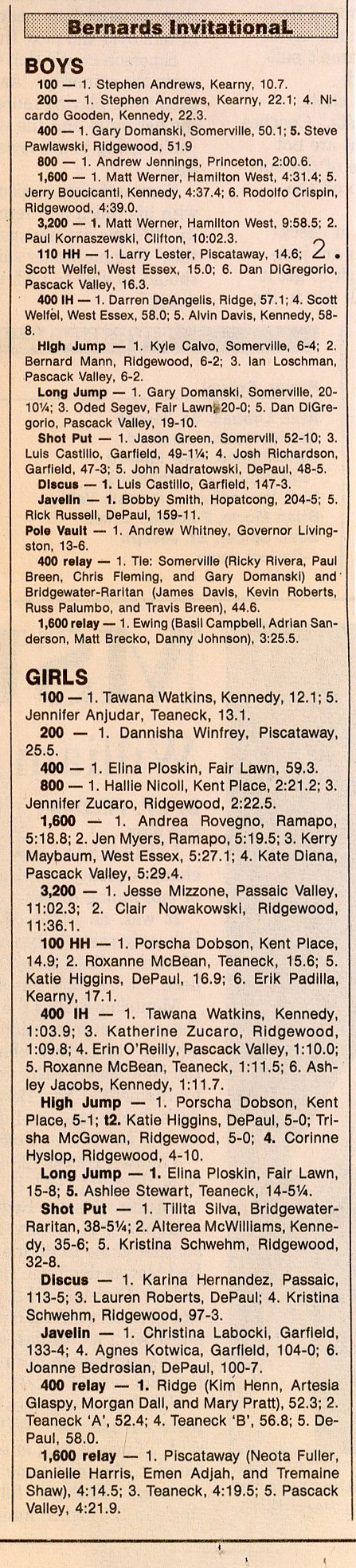 Bernards InvitationaL

BOYS

100 — 1. Stephen Andrews, Kearny, 10.7.

200 — 1. Stephen Andrews, Kearny, 22.1; 4. Nicardo Gooden, Kennedy, 22.3.

400 — 1. Gary Domanski, Somerville, 50.1; 5. Steve Pawlawski, Ridgewood, 51.9

800 — 1. Andrew Jennings, Princeton, 2:00.6.

1,600 — 1. Matt Werner, Hamilton West, 4:31.4; 5. Jerry Boucicanti, Kennedy, 4:37.4; 6. Rodolfo Crispin, Ridgewood, 4:39.0.

3,200 — 1. Matt Werner, Hamilton West, 9:58.5; 2. Paul Kornaszewski, Clifton, 10:02.3.

110 HH — 1. Larry Lester, Piscataway, 14.6; 2. Scott Welfel, West Essex, 15.0; 6. Dan DiGregorio, Pascack Valley, 16.3.

400 IH — 1. Darren DeAngelis, Ridge, 57.1; 4. Scott Welfel, West Essex, 58.0; 5. Alvin Davis, Kennedy, 58-8.

High Jump — 1. Kyle Calvo, Somerville, 6-4; 2. Bernard Mann, Ridgewood, 6-2; 3. Ian Loschman, Pascack Valley, 6-2.

Long Jump — 1. Gary Domanski, Somerville, 20-10¼; 3. Oded Segev, Fair Lawn, 20-0; 5. Dan DiGregorio, Pascack Valley, 19-10.

Shot Put — 1. Jason Green, Somervill, 52-10; 3. Luis Castillo, Garfield, 49-1¼; 4. Josh Richardson, Garfield, 47-3; 5. John Nadratowski, DePaul, 48-5.

Discus — 1. Luis Castillo, Garfield, 147-3.

Javelin — 1. Bobby Smith, Hopatcong, 204-5; 5. Rick Russell, DePaul, 159-11.

Pole Vault — 1. Andrew Whitney, Governor Livingston, 13-6.

400 relay — 1. Tie: Somerville (Ricky Rivera, Paul Breen, Chris Fleming, and Gary Domanski) and Bridgewater-Raritan (James Davis, Kevin Roberts, Russ Palumbo, and Travis Breen), 44.6.

1,600 relay — 1. Ewing (Basil Campbell, Adrian Sanderson, Matt Brecko, Danny Johnson), 3:25.5.

GIRLS

100 — 1. Tawana Watkins, Kennedy, 12.1; 5. Jennifer Anjudar, Teaneck, 13.1.

200 — 1. Dannisha Winfrey, Piscataway, 25.5.

400 — 1. Elina Ploskin, Fair Lawn, 59.3.

800 — 1. Hallie Nicoll, Kent Place, 2:21.2; 3. Jennifer Zucaro, Ridgewood, 2:22.5.

1,600 — 1. Andrea Rovegno, Ramapo, 5:18.8; 2. Jen Myers, Ramapo, 5:19.5; 3. Kerry Maybaum, West Essex, 5:27.1; 4. Kate Diana, Pascack Valley, 5:29.4.

3,200 — 1. Jesse Mizzone, Passaic Valley, 11:02.3; 2. Clair Nowakowski, Ridgewood, 11:36.1.

100 HH — 1. Porscha Dobson, Kent Place, 14.9; 2. Roxanne McBean, Teaneck, 15.6; 5. Katie Higgins, DePaul, 16.9; 6. Erik Padilla, Kearny, 17.1.

400 IH — 1. Tawana Watkins, Kennedy, 1:03.9; 3. Katherine Zucaro, Ridgewood, 1:09.8; 4. Erin O'Reilly, Pascack Valley, 1:10.0; 5. Roxanne McBean, Teaneck, 1:11.5; 6. Ashley Jacobs, Kennedy, 1:11.7.

High Jump — 1. Porscha Dobson, Kent Place, 5-1; t2. Katie Higgins, DePaul, 5-0; Trisha McGowan, Ridgewood, 5-0; 4. Corinne Hyslop, Ridgewood, 4-10.

Long Jump — 1. Elina Ploskin, Fair Lawn, 15-8; 5. Ashlee Stewart, Teaneck, 14-5¼.

Shot Put — 1. Tilita Silva, Bridgewater-Raritan, 38-5¼; 2. Alterea McWilliams, Kennedy, 35-6; 5. Kristina Schwehm, Ridgewood, 32-8.

Discus — 1. Karina Hernandez, Passaic, 113-5; 3. Lauren Roberts, DePaul; 4. Kristina Schwehm, Ridgewood, 97-3.

Javelin — 1. Christina Labocki, Garfield, 133-4; 4. Agnes Kotwica, Garfield, 104-0; 6. Joanne Bedrosian, DePaul, 100-7.

400 relay — 1. Ridge (Kim Henn, Artesia Glaspy, Morgan Dall, and Mary Pratt), 52.3; 2. Teaneck 'A', 52.4; 4. Teaneck 'B', 56.8; 5. DePaul, 58.0.

1,600 relay — 1. Piscataway (Neota Fuller, Danielle Harris, Emen Adjah, and Tremaine Shaw), 4:14.5; 3. Teaneck, 4:19.5; 5. Pascack Valley, 4:21.9.